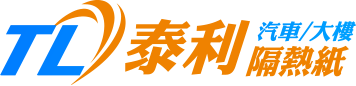 TL 泰利 汽車/大樓 隔熱紙